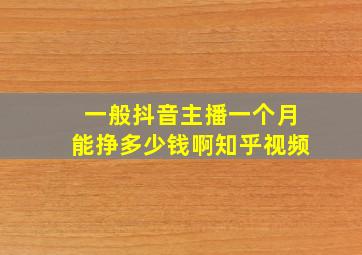 一般抖音主播一个月
能挣多少钱啊知乎视频